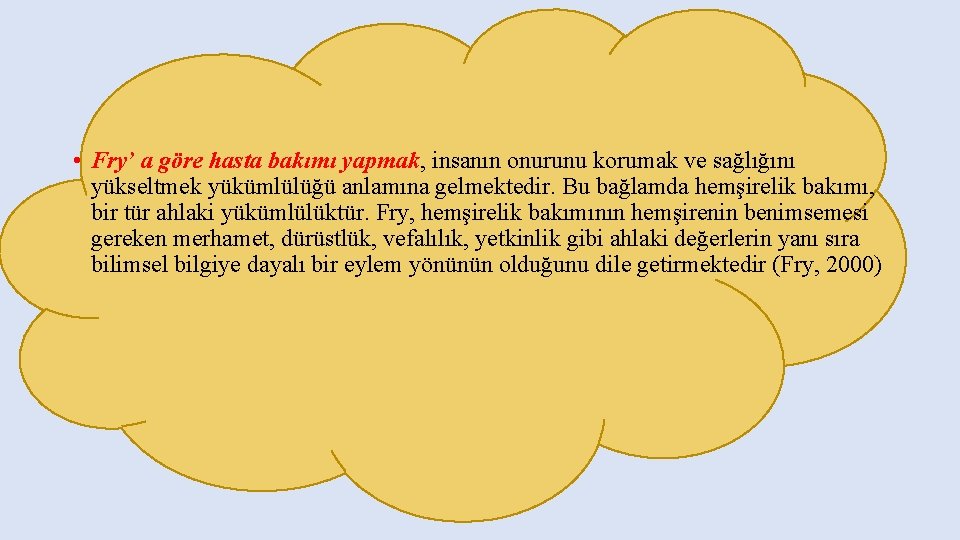 • Fry' a göre hasta bakımı yapmak, insanın onurunu korumak ve sağlığını yükseltmek yükümlülüğü anlamına gelmektedir. Bu bağlamda hemşirelik bakımı, bir tür ahlaki yükümlülüktür. Fry, hemşirelik bakımının hemşirenin benimsemesi gereken merhamet, dürüstlük, vefalılık, yetkinlik gibi ahlaki değerlerin yanı sıra bilimsel bilgiye dayalı bir eylem yönünün olduğunu dile getirmektedir (Fry, 2000)